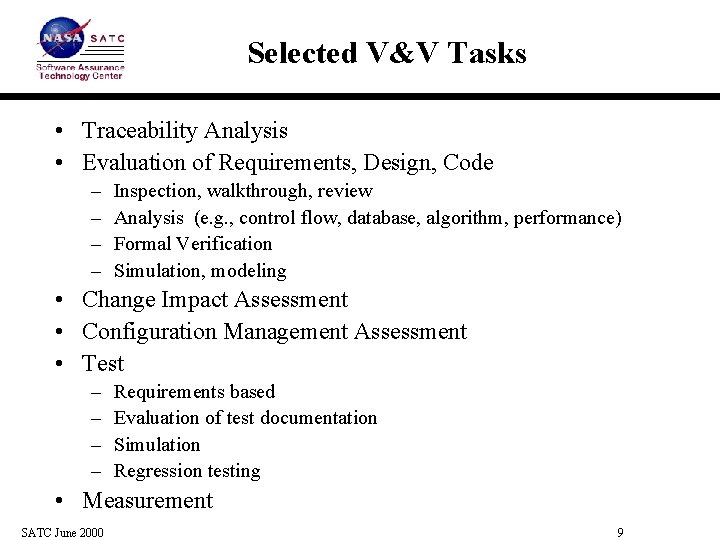 NASA SATC
Software Assurance Technology Center

Selected V&V Tasks

• Traceability Analysis
• Evaluation of Requirements, Design, Code
– Inspection, walkthrough, review
– Analysis (e.g., control flow, database, algorithm, performance)
– Formal Verification
– Simulation, modeling
• Change Impact Assessment
• Configuration Management Assessment
• Test
– Requirements based
– Evaluation of test documentation
– Simulation
– Regression testing
• Measurement

SATC June 2000

9